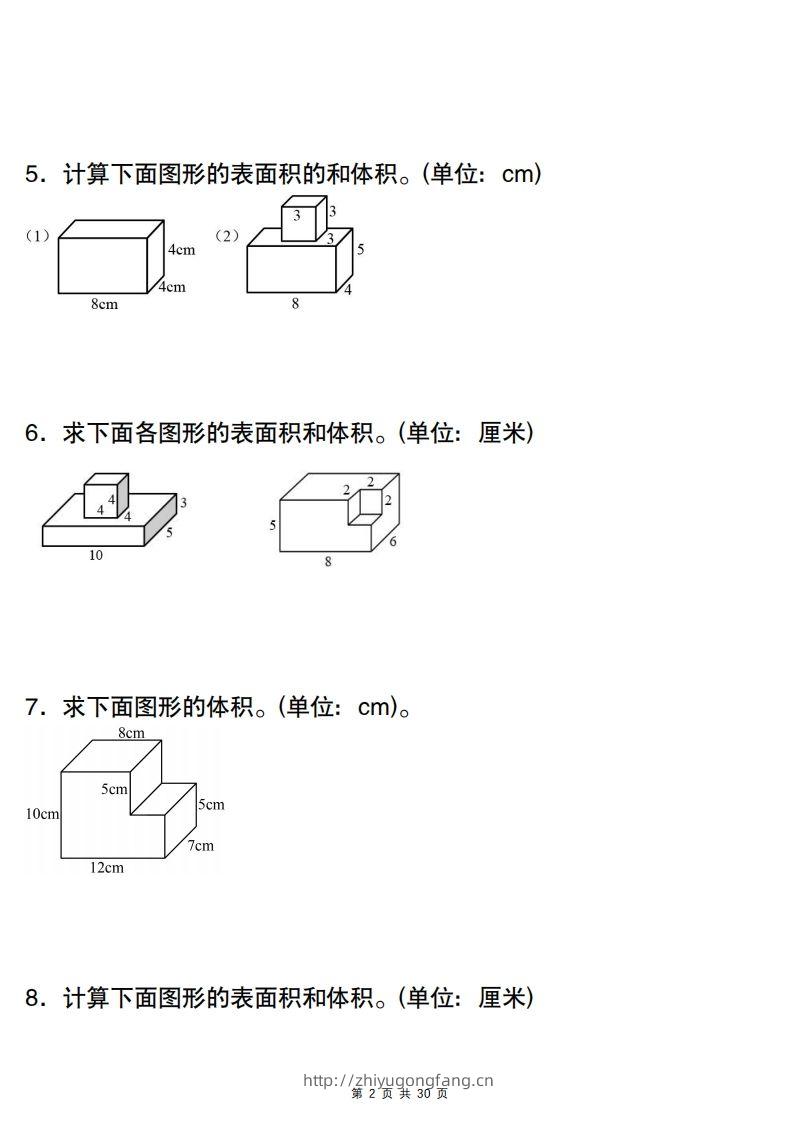 5．计算下面图形的表面积的和体积。(单位：cm)

（1）

4cm

4cm

8cm

（2）

3

3

3

5

4

8

6．求下面各图形的表面积和体积。(单位：厘米)

4

4

4

3

5

10

2

2

2

5

6

8

7．求下面图形的体积。(单位：cm)。

8cm

5cm

5cm

10cm

7cm

12cm

8．计算下面图形的表面积和体积。(单位：厘米)

http://zhiyugongfang.cn
第 2 页 共 30 页